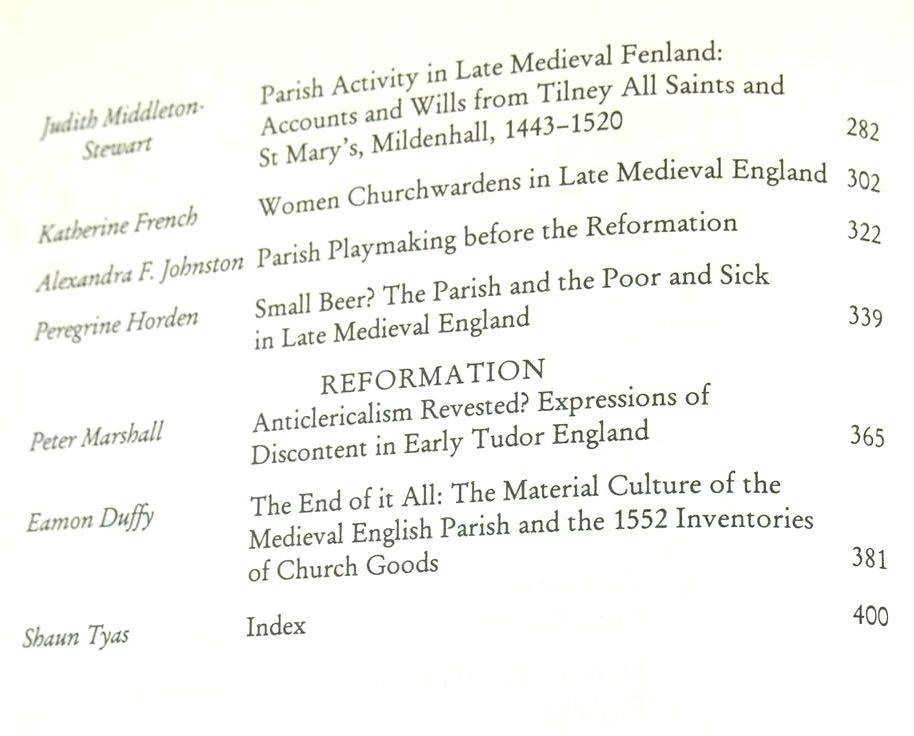 Judith Middleton-Stewart Parish Activity in Late Medieval Fenland: Accounts and Wills from Tilney All Saints and St Mary's, Mildenhall, 1443–1520 282

Katherine French Women Churchwardens in Late Medieval England 302

Alexandra F. Johnston Parish Playmaking before the Reformation 322

Peregrine Horden Small Beer? The Parish and the Poor and Sick in Late Medieval England 339

REFORMATION

Peter Marshall Anticlericalism Revested? Expressions of Discontent in Early Tudor England 365

Eamon Duffy The End of it All: The Material Culture of the Medieval English Parish and the 1552 Inventories of Church Goods 381

Shaun Tyas Index 400